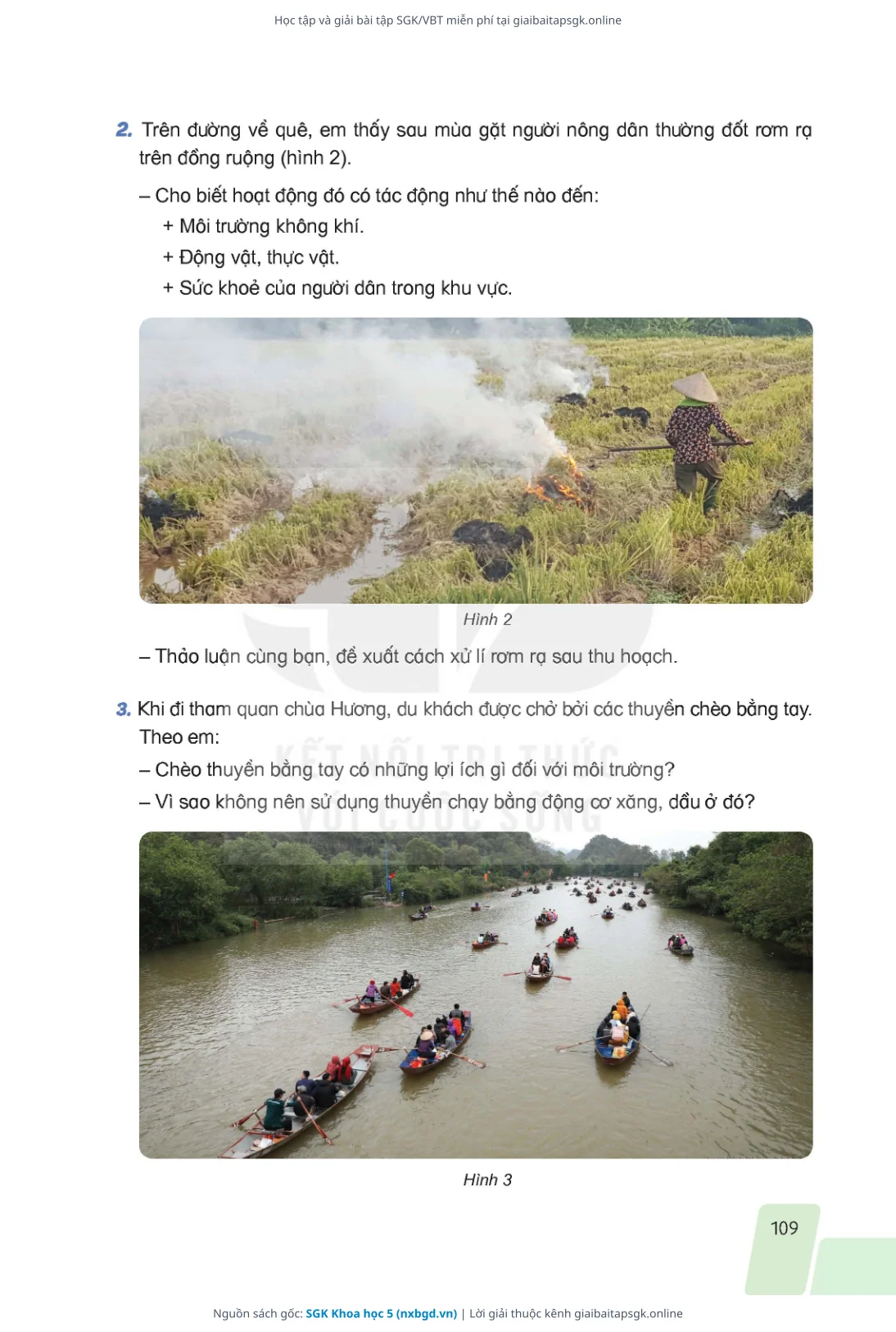 Học tập và giải bài tập SGK/VBT miễn phí tại giaibaitapsgk.online

2. Trên đường về quê, em thấy sau mùa gặt người nông dân thường đốt rơm rạ trên đồng ruộng (hình 2).

– Cho biết hoạt động đó có tác động như thế nào đến:

+ Môi trường không khí.

+ Động vật, thực vật.

+ Sức khoẻ của người dân trong khu vực.

Hình 2

– Thảo luận cùng bạn, đề xuất cách xử lí rơm rạ sau thu hoạch.

3. Khi đi tham quan chùa Hương, du khách được chở bởi các thuyền chèo bằng tay. Theo em:

– Chèo thuyền bằng tay có những lợi ích gì đối với môi trường?

– Vì sao không nên sử dụng thuyền chạy bằng động cơ xăng, dầu ở đó?

Hình 3

109

Nguồn sách gốc: SGK Khoa học 5 (nxbgd.vn) | Lời giải thuộc kênh giaibaitapsgk.online

KẾT NỐI TRI THỨC VỚI CUỘC SỐNG